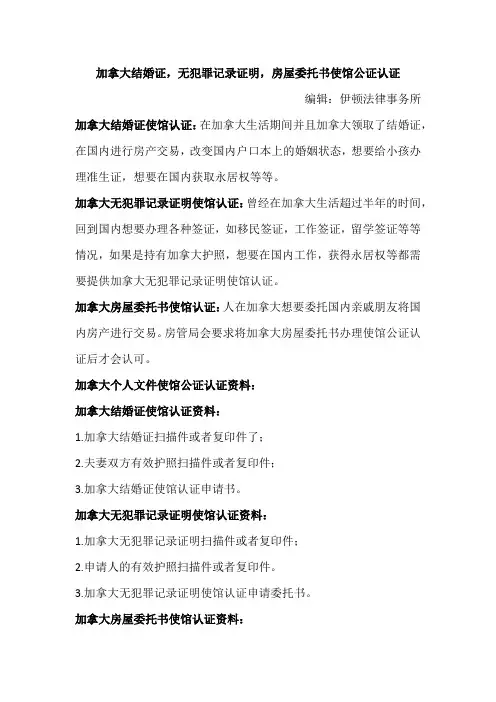 加拿大结婚证，无犯罪记录证明，房屋委托书使馆公证认证

编辑：伊顿法律事务所

加拿大结婚证使馆认证：在加拿大生活期间并且加拿大领取了结婚证，在国内进行房产交易，改变国内户口本上的婚姻状态，想要给小孩办理准生证，想要在国内获取永居权等等。

加拿大无犯罪记录证明使馆认证：曾经在加拿大生活超过半年的时间，回到国内想要办理各种签证，如移民签证，工作签证，留学签证等等情况，如果是持有加拿大护照，想要在国内工作，获得永居权等都需要提供加拿大无犯罪记录证明使馆认证。

加拿大房屋委托书使馆认证：人在加拿大想要委托国内亲戚朋友将国内房产进行交易。房管局会要求将加拿大房屋委托书办理使馆公证认证后才会认可。

加拿大个人文件使馆公证认证资料：

加拿大结婚证使馆认证资料：

1.加拿大结婚证扫描件或者复印件了；

2.夫妻双方有效护照扫描件或者复印件；

3.加拿大结婚证使馆认证申请书。

加拿大无犯罪记录证明使馆认证资料：

1.加拿大无犯罪记录证明扫描件或者复印件；

2.申请人的有效护照扫描件或者复印件。

3.加拿大无犯罪记录证明使馆认证申请委托书。

加拿大房屋委托书使馆认证资料：